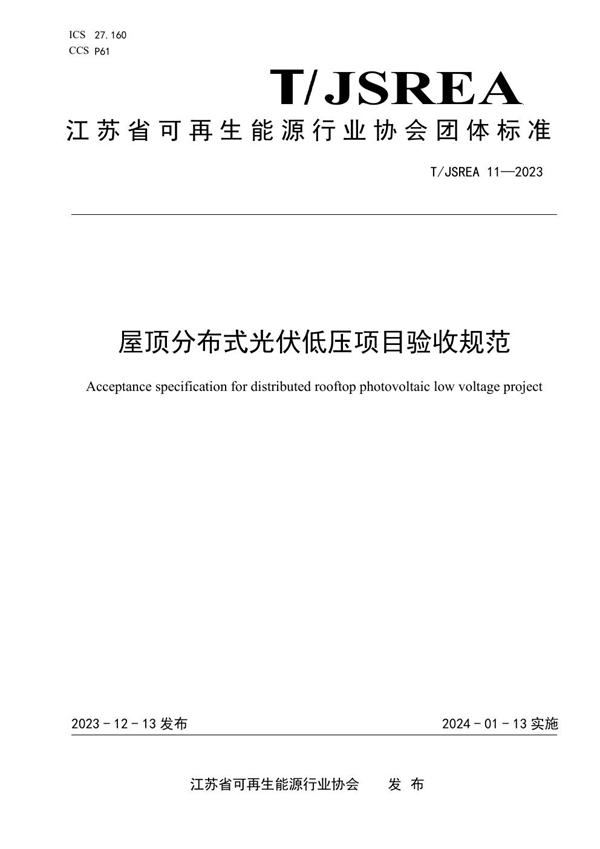 ICS 27.160
CCS P61

T/JSREA

江苏省可再生能源行业协会团体标准

T/JSREA 11—2023

屋顶分布式光伏低压项目验收规范

Acceptance specification for distributed rooftop photovoltaic low voltage project

2023 - 12 - 13 发布

2024 - 01 - 13 实施

江苏省可再生能源行业协会　　发 布